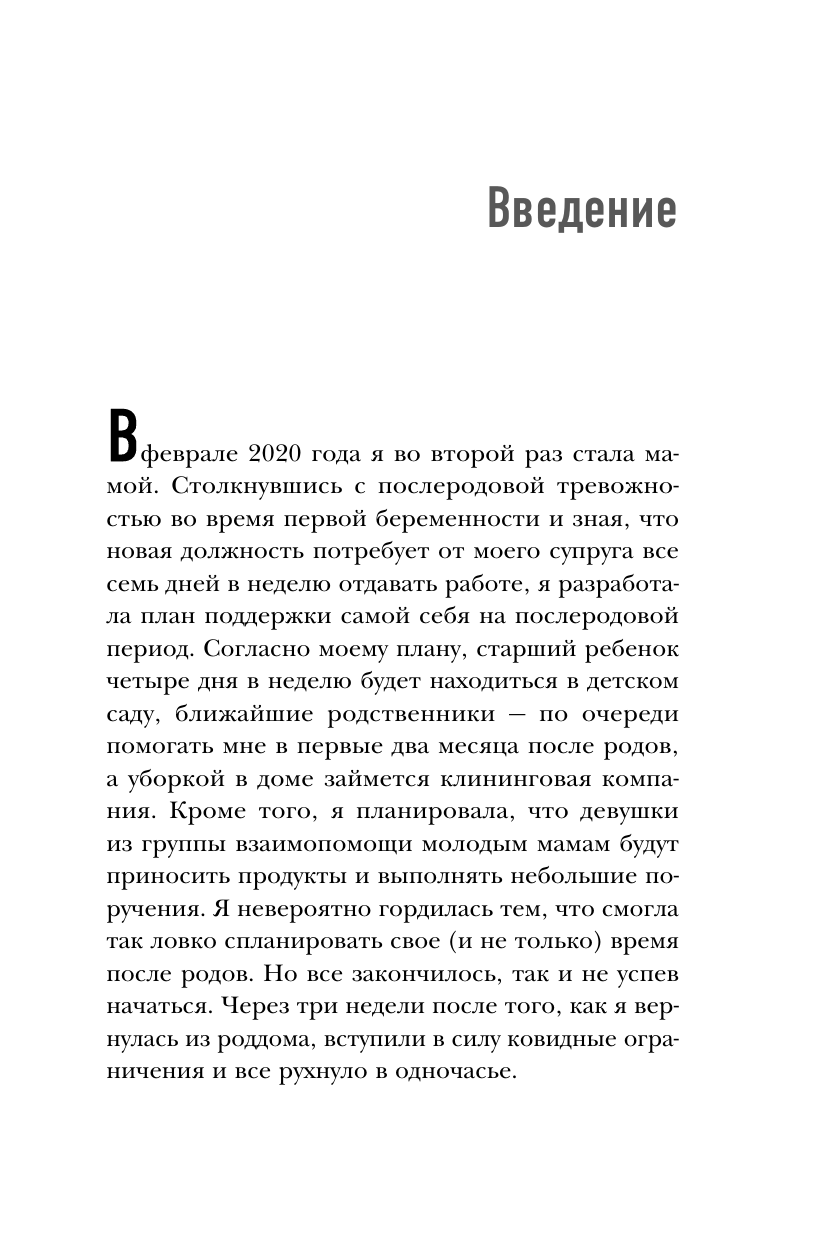 Введение

В феврале 2020 года я во второй раз стала мамой. Столкнувшись с послеродовой тревожностью во время первой беременности и зная, что новая должность потребует от моего супруга все семь дней в неделю отдавать работе, я разработала план поддержки самой себя на послеродовой период. Согласно моему плану, старший ребенок четыре дня в неделю будет находиться в детском саду, ближайшие родственники — по очереди помогать мне в первые два месяца после родов, а уборкой в доме займется клининговая компания. Кроме того, я планировала, что девушки из группы взаимопомощи молодым мамам будут приносить продукты и выполнять небольшие поручения. Я невероятно гордилась тем, что смогла так ловко спланировать свое (и не только) время после родов. Но все закончилось, так и не успев начаться. Через три недели после того, как я вернулась из роддома, вступили в силу ковидные ограничения и все рухнуло в одночасье.